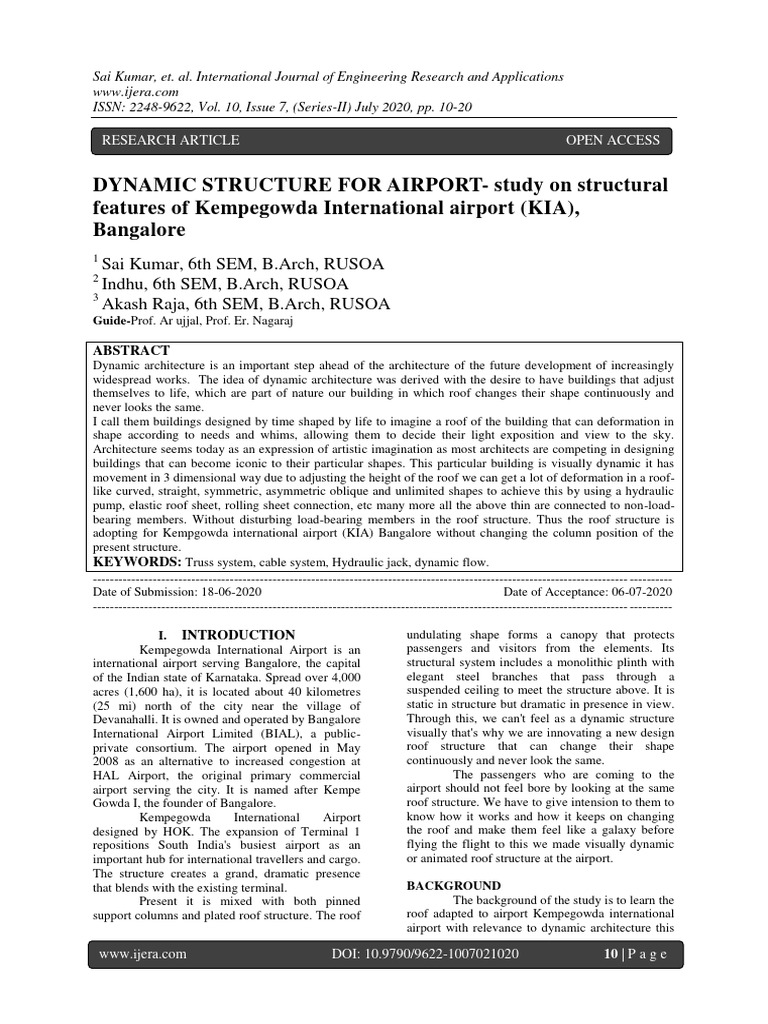 Sai Kumar, et. al. International Journal of Engineering Research and Applications
www.ijera.com
ISSN: 2248-9622, Vol. 10, Issue 7, (Series-II) July 2020, pp. 10-20

RESEARCH ARTICLE OPEN ACCESS

DYNAMIC STRUCTURE FOR AIRPORT- study on structural features of Kempegowda International airport (KIA), Bangalore

$^1$ Sai Kumar, 6th SEM, B.Arch, RUSOA
$^2$ Indhu, 6th SEM, B.Arch, RUSOA
$^3$ Akash Raja, 6th SEM, B.Arch, RUSOA
Guide-Prof. Ar ujjal, Prof. Er. Nagaraj

ABSTRACT
Dynamic architecture is an important step ahead of the architecture of the future development of increasingly widespread works. The idea of dynamic architecture was derived with the desire to have buildings that adjust themselves to life, which are part of nature our building in which roof changes their shape continuously and never looks the same.
I call them buildings designed by time shaped by life to imagine a roof of the building that can deformation in shape according to needs and whims, allowing them to decide their light exposition and view to the sky. Architecture seems today as an expression of artistic imagination as most architects are competing in designing buildings that can become iconic to their particular shapes. This particular building is visually dynamic it has movement in 3 dimensional way due to adjusting the height of the roof we can get a lot of deformation in a roof-like curved, straight, symmetric, asymmetric oblique and unlimited shapes to achieve this by using a hydraulic pump, elastic roof sheet, rolling sheet connection, etc many more all the above thin are connected to non-load-bearing members. Without disturbing load-bearing members in the roof structure. Thus the roof structure is adopting for Kempgowda international airport (KIA) Bangalore without changing the column position of the present structure.
KEYWORDS: Truss system, cable system, Hydraulic jack, dynamic flow.

Date of Submission: 18-06-2020 Date of Acceptance: 06-07-2020

I. INTRODUCTION
Kempegowda International Airport is an international airport serving Bangalore, the capital of the Indian state of Karnataka. Spread over 4,000 acres (1,600 ha), it is located about 40 kilometres (25 mi) north of the city near the village of Devanahalli. It is owned and operated by Bangalore International Airport Limited (BIAL), a public-private consortium. The airport opened in May 2008 as an alternative to increased congestion at HAL Airport, the original primary commercial airport serving the city. It is named after Kempe Gowda I, the founder of Bangalore.
Kempegowda International Airport designed by HOK. The expansion of Terminal 1 repositions South India's busiest airport as an important hub for international travellers and cargo. The structure creates a grand, dramatic presence that blends with the existing terminal.
Present it is mixed with both pinned support columns and plated roof structure. The roof undulating shape forms a canopy that protects passengers and visitors from the elements. Its structural system includes a monolithic plinth with elegant steel branches that pass through a suspended ceiling to meet the structure above. It is static in structure but dramatic in presence in view. Through this, we can't feel as a dynamic structure visually that's why we are innovating a new design roof structure that can change their shape continuously and never look the same.
The passengers who are coming to the airport should not feel bore by looking at the same roof structure. We have to give intension to them to know how it works and how it keeps on changing the roof and make them feel like a galaxy before flying the flight to this we made visually dynamic or animated roof structure at the airport.

BACKGROUND
The background of the study is to learn the roof adapted to airport Kempegowda international airport with relevance to dynamic architecture this

www.ijera.com DOI: 10.9790/9622-1007021020 10 | P a g e